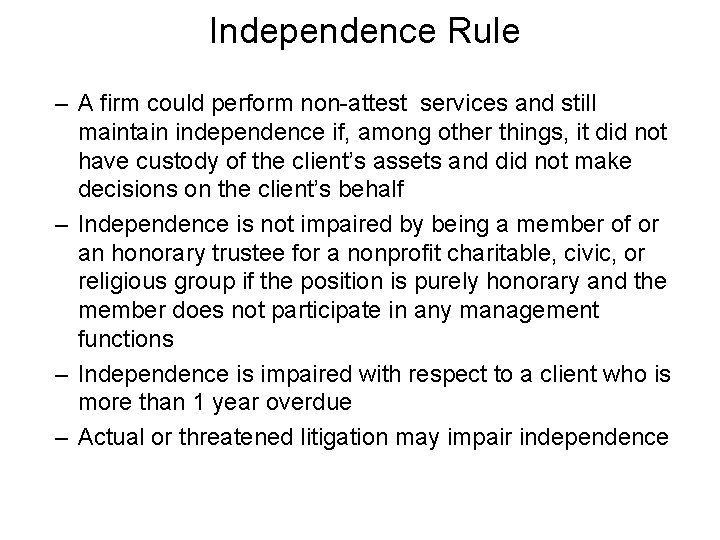 Independence Rule

– A firm could perform non-attest services and still maintain independence if, among other things, it did not have custody of the client's assets and did not make decisions on the client's behalf

– Independence is not impaired by being a member of or an honorary trustee for a nonprofit charitable, civic, or religious group if the position is purely honorary and the member does not participate in any management functions

– Independence is impaired with respect to a client who is more than 1 year overdue

– Actual or threatened litigation may impair independence